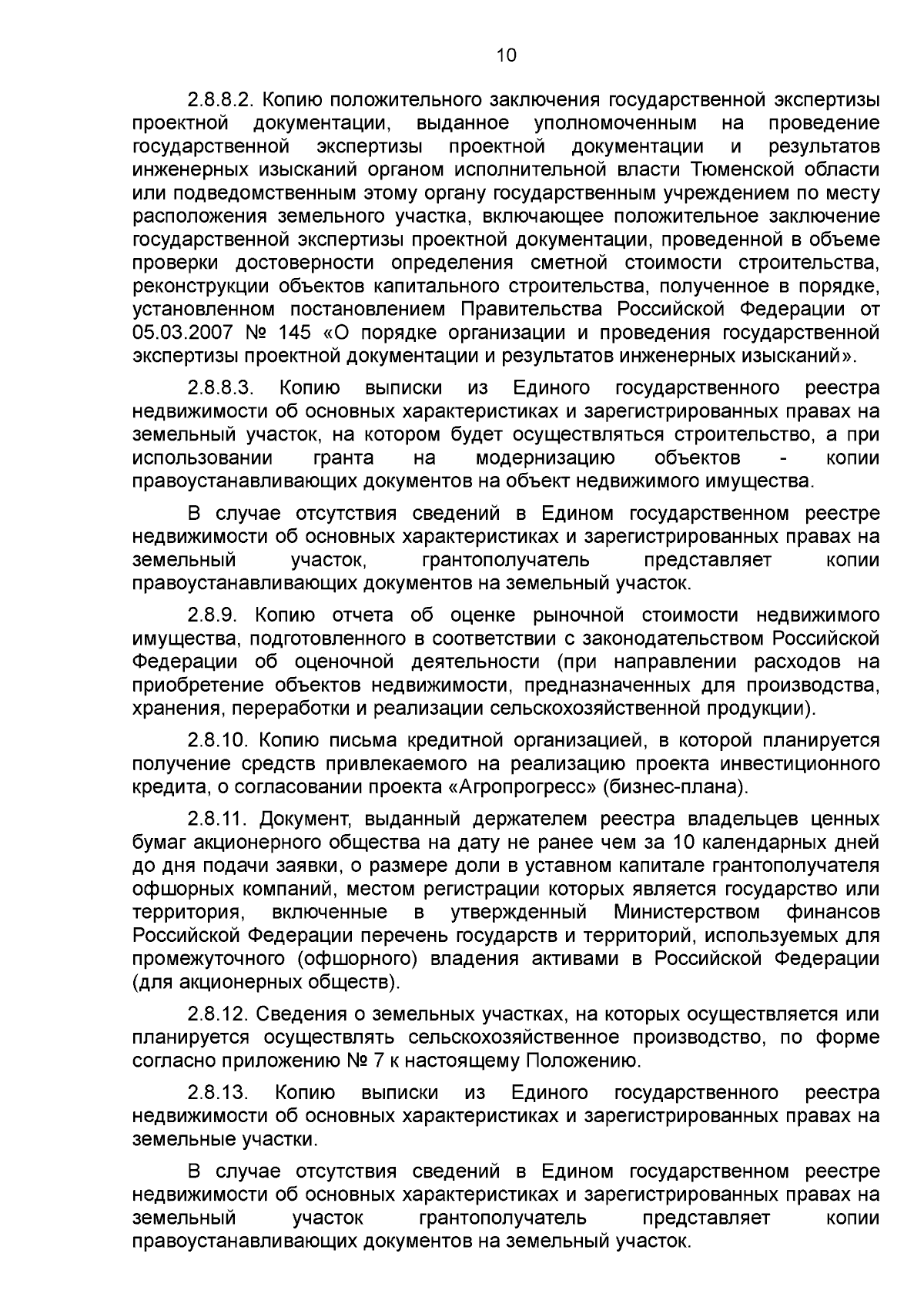 10

2.8.8.2. Копию положительного заключения государственной экспертизы проектной документации, выданное уполномоченным на проведение государственной экспертизы проектной документации и результатов инженерных изысканий органом исполнительной власти Тюменской области или подведомственным этому органу государственным учреждением по месту расположения земельного участка, включающее положительное заключение государственной экспертизы проектной документации, проведенной в объеме проверки достоверности определения сметной стоимости строительства, реконструкции объектов капитального строительства, полученное в порядке, установленном постановлением Правительства Российской Федерации от 05.03.2007 № 145 «О порядке организации и проведения государственной экспертизы проектной документации и результатов инженерных изысканий».

2.8.8.3. Копию выписки из Единого государственного реестра недвижимости об основных характеристиках и зарегистрированных правах на земельный участок, на котором будет осуществляться строительство, а при использовании гранта на модернизацию объектов - копии правоустанавливающих документов на объект недвижимого имущества.

В случае отсутствия сведений в Едином государственном реестре недвижимости об основных характеристиках и зарегистрированных правах на земельный участок, грантополучатель представляет копии правоустанавливающих документов на земельный участок.

2.8.9. Копию отчета об оценке рыночной стоимости недвижимого имущества, подготовленного в соответствии с законодательством Российской Федерации об оценочной деятельности (при направлении расходов на приобретение объектов недвижимости, предназначенных для производства, хранения, переработки и реализации сельскохозяйственной продукции).

2.8.10. Копию письма кредитной организацией, в которой планируется получение средств привлекаемого на реализацию проекта инвестиционного кредита, о согласовании проекта «Агропрогресс» (бизнес-плана).

2.8.11. Документ, выданный держателем реестра владельцев ценных бумаг акционерного общества на дату не ранее чем за 10 календарных дней до дня подачи заявки, о размере доли в уставном капитале грантополучателя офшорных компаний, местом регистрации которых является государство или территория, включенные в утвержденный Министерством финансов Российской Федерации перечень государств и территорий, используемых для промежуточного (офшорного) владения активами в Российской Федерации (для акционерных обществ).

2.8.12. Сведения о земельных участках, на которых осуществляется или планируется осуществлять сельскохозяйственное производство, по форме согласно приложению № 7 к настоящему Положению.

2.8.13. Копию выписки из Единого государственного реестра недвижимости об основных характеристиках и зарегистрированных правах на земельные участки.

В случае отсутствия сведений в Едином государственном реестре недвижимости об основных характеристиках и зарегистрированных правах на земельный участок грантополучатель представляет копии правоустанавливающих документов на земельный участок.